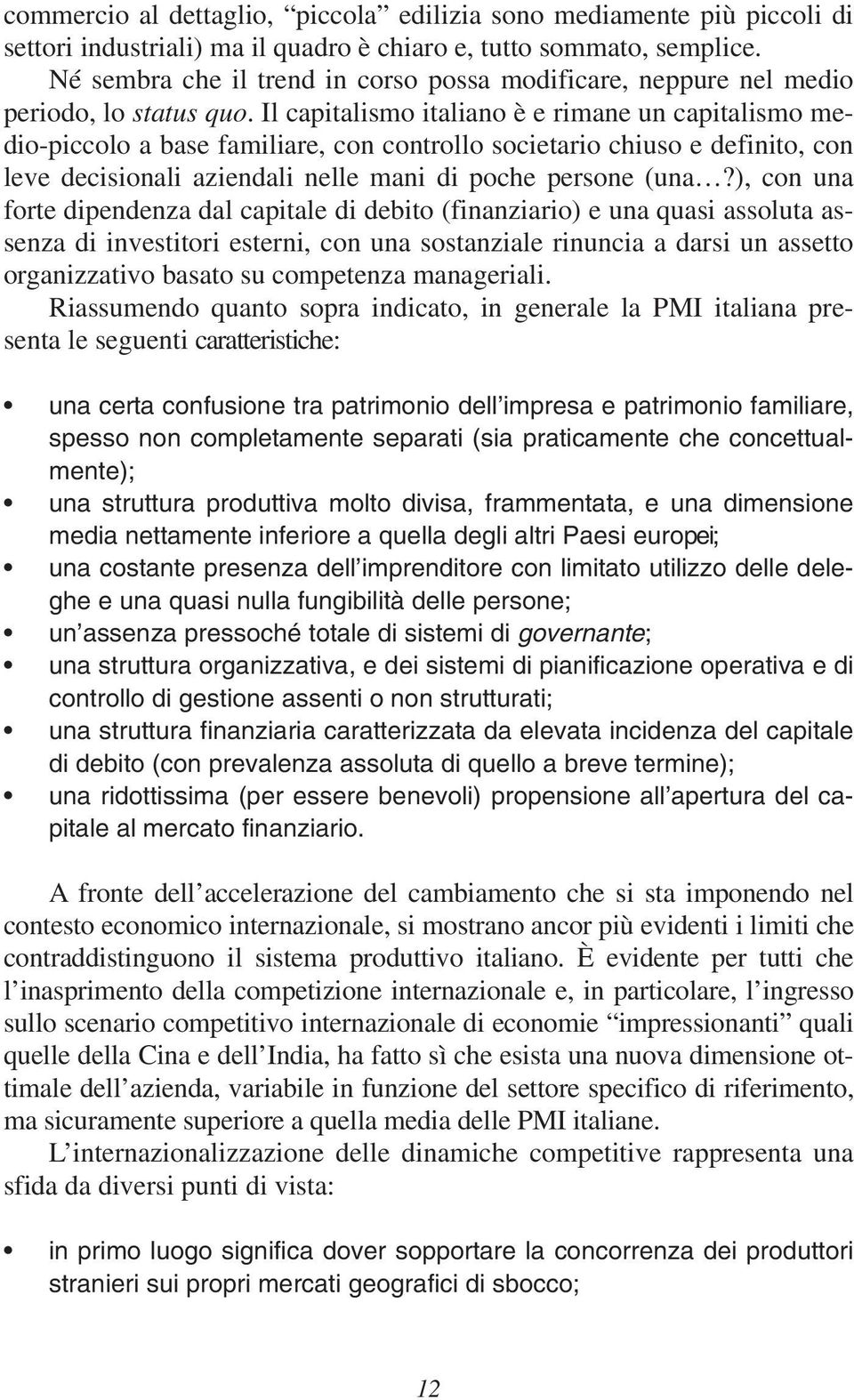 commercio al dettaglio, “piccola” edilizia sono mediamente più piccoli di settori industriali) ma il quadro è chiaro e, tutto sommato, semplice.

Né sembra che il trend in corso possa modificare, neppure nel medio periodo, lo status quo. Il capitalismo italiano è e rimane un capitalismo medio-piccolo a base familiare, con controllo societario chiuso e definito, con leve decisionali aziendali nelle mani di poche persone (una…?), con una forte dipendenza dal capitale di debito (finanziario) e una quasi assoluta assenza di investitori esterni, con una sostanziale rinuncia a darsi un assetto organizzativo basato su competenza manageriali.

Riassumendo quanto sopra indicato, in generale la PMI italiana presenta le seguenti caratteristiche:

• una certa confusione tra patrimonio dell’impresa e patrimonio familiare, spesso non completamente separati (sia praticamente che concettualmente);
• una struttura produttiva molto divisa, frammentata, e una dimensione media nettamente inferiore a quella degli altri Paesi europei;
• una costante presenza dell’imprenditore con limitato utilizzo delle deleghe e una quasi nulla fungibilità delle persone;
• un’assenza pressoché totale di sistemi di governante;
• una struttura organizzativa, e dei sistemi di pianificazione operativa e di controllo di gestione assenti o non strutturati;
• una struttura finanziaria caratterizzata da elevata incidenza del capitale di debito (con prevalenza assoluta di quello a breve termine);
• una ridottissima (per essere benevoli) propensione all’apertura del capitale al mercato finanziario.

A fronte dell’accelerazione del cambiamento che si sta imponendo nel contesto economico internazionale, si mostrano ancor più evidenti i limiti che contraddistinguono il sistema produttivo italiano. È evidente per tutti che l’inasprimento della competizione internazionale e, in particolare, l’ingresso sullo scenario competitivo internazionale di economie “impressionanti” quali quelle della Cina e dell’India, ha fatto sì che esista una nuova dimensione ottimale dell’azienda, variabile in funzione del settore specifico di riferimento, ma sicuramente superiore a quella media delle PMI italiane.

L’internazionalizzazione delle dinamiche competitive rappresenta una sfida da diversi punti di vista:

• in primo luogo significa dover sopportare la concorrenza dei produttori stranieri sui propri mercati geografici di sbocco;

12